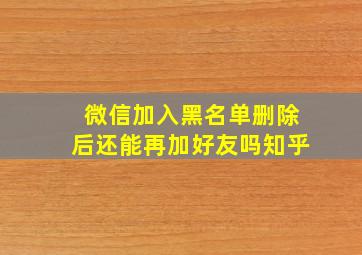 微信加入黑名单删除后还能再加好友吗知乎